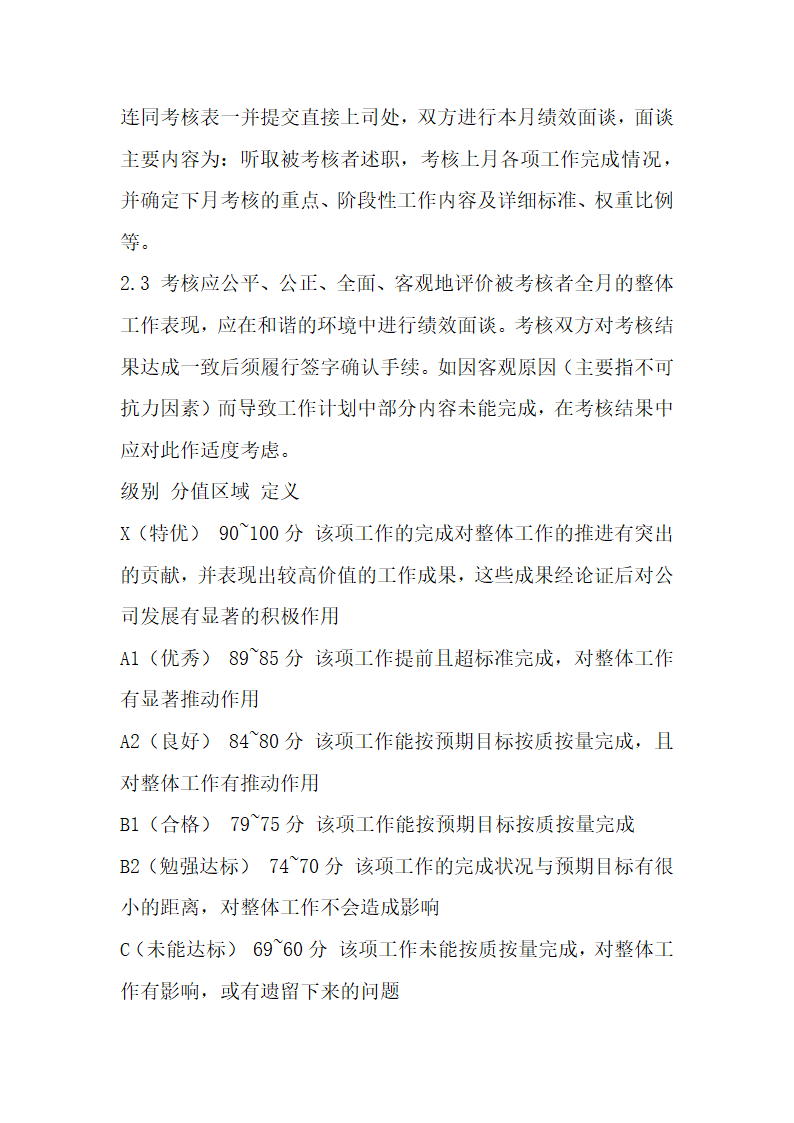 连同考核表一并提交直接上司处，双方进行本月绩效面谈，面谈主要内容为：听取被考核者述职，考核上月各项工作完成情况，并确定下月考核的重点、阶段性工作内容及详细标准、权重比例等。

2.3 考核应公平、公正、全面、客观地评价被考核者全月的整体工作表现，应在和谐的环境中进行绩效面谈。考核双方对考核结果达成一致后须履行签字确认手续。如因客观原因（主要指不可抗力因素）而导致工作计划中部分内容未能完成，在考核结果中应对此作适度考虑。

级别 分值区域 定义

X（特优） 90~100 分 该项工作的完成对整体工作的推进有突出的贡献，并表现出较高价值的工作成果，这些成果经论证后对公司发展有显著的积极作用

A1（优秀） 89~85 分 该项工作提前且超标准完成，对整体工作有显著推动作用

A2（良好） 84~80 分 该项工作能按预期目标按质按量完成，且对整体工作有推动作用

B1（合格） 79~75 分 该项工作能按预期目标按质按量完成

B2（勉强达标） 74~70 分 该项工作的完成状况与预期目标有很小的距离，对整体工作不会造成影响

C（未能达标） 69~60 分 该项工作未能按质按量完成，对整体工作有影响，或有遗留下来的问题